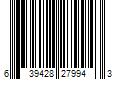 6 39428 27994 3